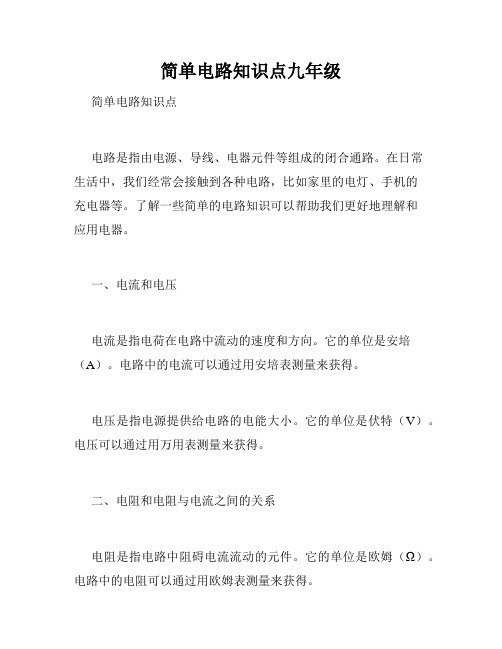 简单电路知识点九年级

简单电路知识点

电路是指由电源、导线、电器元件等组成的闭合通路。在日常生活中，我们经常会接触到各种电路，比如家里的电灯、手机的充电器等。了解一些简单的电路知识可以帮助我们更好地理解和应用电器。

一、电流和电压

电流是指电荷在电路中流动的速度和方向。它的单位是安培（A）。电路中的电流可以通过用安培表测量来获得。

电压是指电源提供给电路的电能大小。它的单位是伏特（V）。电压可以通过用万用表测量来获得。

二、电阻和电阻与电流之间的关系

电阻是指电路中阻碍电流流动的元件。它的单位是欧姆（Ω）。电路中的电阻可以通过用欧姆表测量来获得。